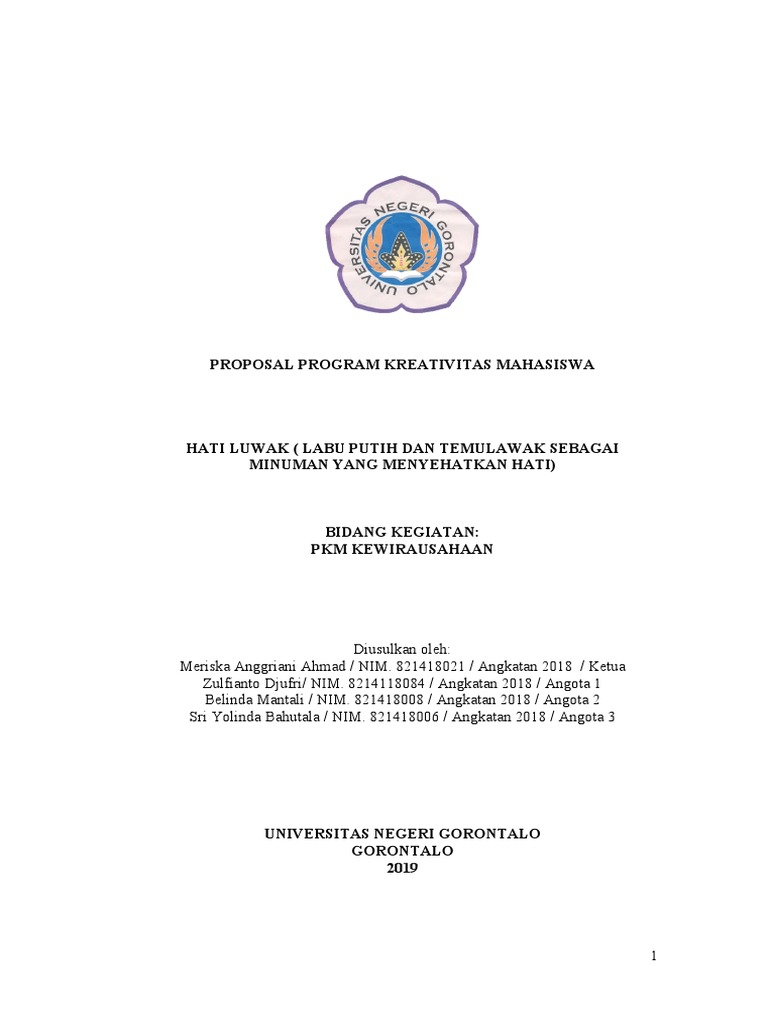 UNIVERSITAS NEGERI GORONTALO

PROPOSAL PROGRAM KREATIVITAS MAHASISWA

HATI LUWAK ( LABU PUTIH DAN TEMULAWAK SEBAGAI MINUMAN YANG MENYEHATKAN HATI)

BIDANG KEGIATAN:
PKM KEWIRAUSAHAAN

Diusulkan oleh:
Meriska Anggriani Ahmad / NIM. 821418021 / Angkatan 2018 / Ketua
Zulfianto Djufri/ NIM. 8214118084 / Angkatan 2018 / Angota 1
Belinda Mantali / NIM. 821418008 / Angkatan 2018 / Angota 2
Sri Yolinda Bahutala / NIM. 821418006 / Angkatan 2018 / Angota 3

UNIVERSITAS NEGERI GORONTALO
GORONTALO
2019

1